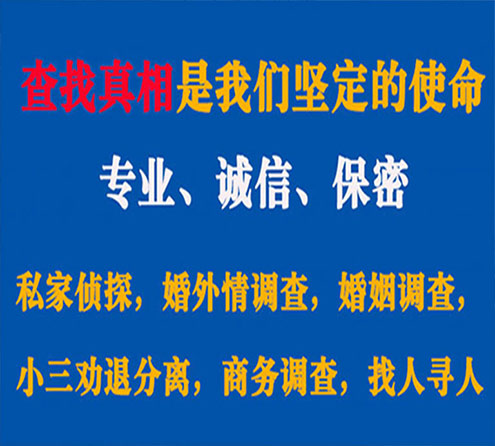 查找真相是我们坚定的使命

专业、诚信、保密

私家侦探，婚外情调查，婚姻调查，

小三劝退分离，商务调查，找人寻人